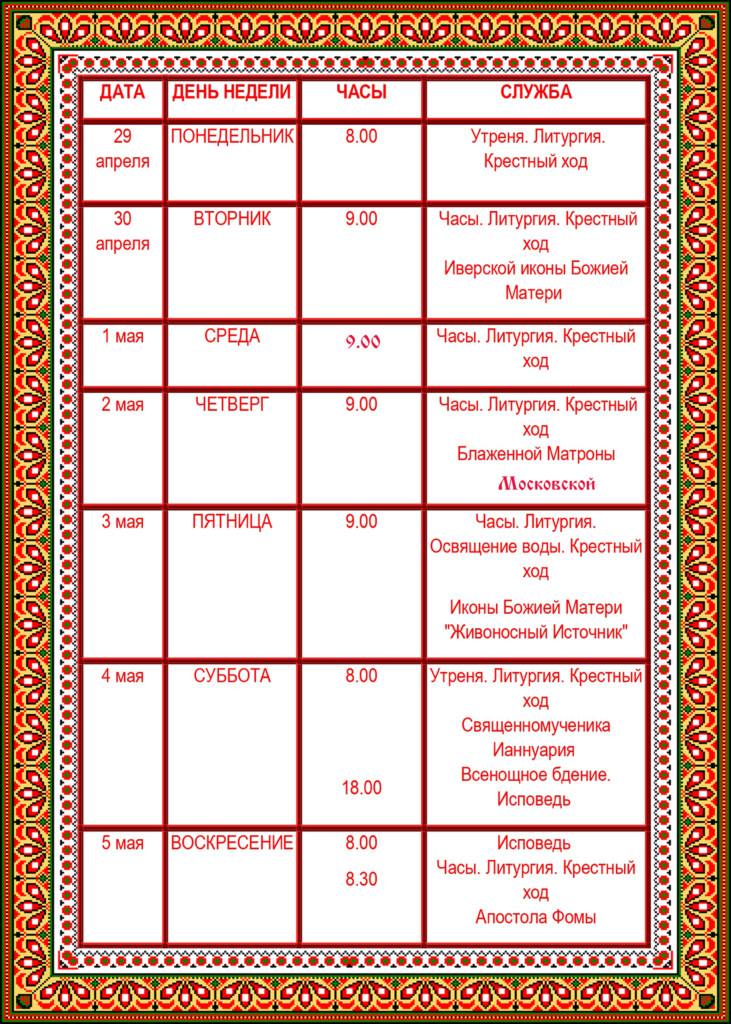 | ДАТА | ДЕНЬ НЕДЕЛИ | ЧАСЫ | СЛУЖБА |
|---|---|---|---|
| 29 апреля | ПОНЕДЕЛЬНИК | 8.00 | Утреня. Литургия. Крестный ход |
| 30 апреля | ВТОРНИК | 9.00 | Часы. Литургия. Крестный ход Иверской иконы Божией Матери |
| 1 мая | СРЕДА | 9.00 | Часы. Литургия. Крестный ход |
| 2 мая | ЧЕТВЕРГ | 9.00 | Часы. Литургия. Крестный ход Блаженной Матроны Московской |
| 3 мая | ПЯТНИЦА | 9.00 | Часы. Литургия. Освящение воды. Крестный ход Иконы Божией Матери "Живоносный Источник" |
| 4 мая | СУББОТА | 8.00 18.00 | Утреня. Литургия. Крестный ход Священномученика Ианнуария Всенощное бдение. Исповедь |
| 5 мая | ВОСКРЕСЕНИЕ | 8.00 8.30 | Исповедь Часы. Литургия. Крестный ход Апостола Фомы |